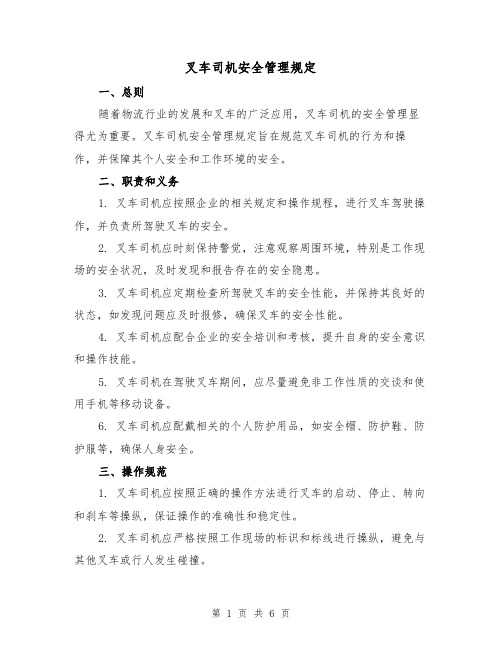 叉车司机安全管理规定

一、总则

随着物流行业的发展和叉车的广泛应用，叉车司机的安全管理显得尤为重要。叉车司机安全管理规定旨在规范叉车司机的行为和操作，并保障其个人安全和工作环境的安全。

二、职责和义务

1. 叉车司机应按照企业的相关规定和操作规程，进行叉车驾驶操作，并负责所驾驶叉车的安全。

2. 叉车司机应时刻保持警觉，注意观察周围环境，特别是工作现场的安全状况，及时发现和报告存在的安全隐患。

3. 叉车司机应定期检查所驾驶叉车的安全性能，并保持其良好的状态，如发现问题应及时报修，确保叉车的安全性能。

4. 叉车司机应配合企业的安全培训和考核，提升自身的安全意识和操作技能。

5. 叉车司机在驾驶叉车期间，应尽量避免非工作性质的交谈和使用手机等移动设备。

6. 叉车司机应配戴相关的个人防护用品，如安全帽、防护鞋、防护服等，确保人身安全。

三、操作规范

1. 叉车司机应按照正确的操作方法进行叉车的启动、停止、转向和刹车等操纵，保证操作的准确性和稳定性。

2. 叉车司机应严格按照工作现场的标识和标线进行操纵，避免与其他叉车或行人发生碰撞。

第 1 页 共 6 页